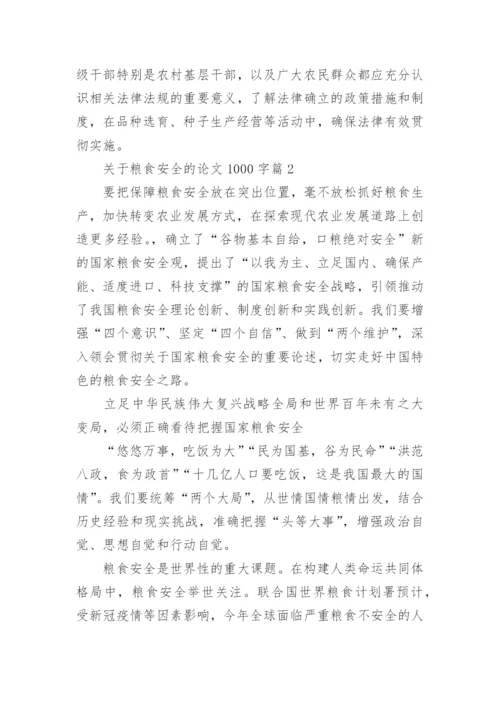 级干部特别是农村基层干部，以及广大农民群众都应充分认识相关法律法规的重要意义，了解法律确立的政策措施和制度，在品种选育、种子生产经营等活动中，确保法律有效贯彻实施。

关于粮食安全的论文 1000 字篇 2

要把保障粮食安全放在突出位置，毫不放松抓好粮食生产，加快转变农业发展方式，在探索现代农业发展道路上创造更多经验。，确立了“谷物基本自给，口粮绝对安全”新的国家粮食安全观，提出了“以我为主、立足国内、确保产能、适度进口、科技支撑”的国家粮食安全战略，引领推动了我国粮食安全理论创新、制度创新和实践创新。我们要增强“四个意识”、坚定“四个自信”、做到“两个维护”，深入领会贯彻关于国家粮食安全的重要论述，切实走好中国特色的粮食安全之路。

立足中华民族伟大复兴战略全局和世界百年未有之大变局，必须正确看待把握国家粮食安全

“悠悠万事，吃饭为大”“民为国基，谷为民命”“洪范八政，食为政首”“十几亿人口要吃饭，这是我国最大的国情”。我们要统筹“两个大局”，从世情国情粮情出发，结合历史经验和现实挑战，准确把握“头等大事”，增强政治自觉、思想自觉和行动自觉。

粮食安全是世界性的重大课题。在构建人类命运共同体格局中，粮食安全举世关注。联合国世界粮食计划署预计，受新冠疫情等因素影响，今年全球面临严重粮食不安全的人